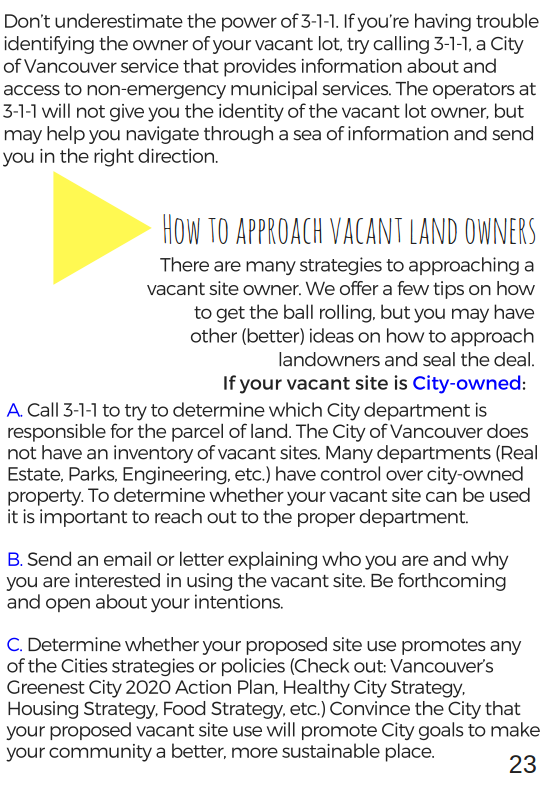 Don't underestimate the power of 3-1-1. If you're having trouble identifying the owner of your vacant lot, try calling 3-1-1, a City of Vancouver service that provides information about and access to non-emergency municipal services. The operators at 3-1-1 will not give you the identity of the vacant lot owner, but may help you navigate through a sea of information and send you in the right direction.

HOW TO APPROACH VACANT LAND OWNERS

There are many strategies to approaching a vacant site owner. We offer a few tips on how to get the ball rolling, but you may have other (better) ideas on how to approach landowners and seal the deal.

If your vacant site is City-owned:

A. Call 3-1-1 to try to determine which City department is responsible for the parcel of land. The City of Vancouver does not have an inventory of vacant sites. Many departments (Real Estate, Parks, Engineering, etc.) have control over city-owned property. To determine whether your vacant site can be used it is important to reach out to the proper department.

B. Send an email or letter explaining who you are and why you are interested in using the vacant site. Be forthcoming and open about your intentions.

C. Determine whether your proposed site use promotes any of the Cities strategies or policies (Check out: Vancouver's Greenest City 2020 Action Plan, Healthy City Strategy, Housing Strategy, Food Strategy, etc.) Convince the City that your proposed vacant site use will promote City goals to make your community a better, more sustainable place.

23